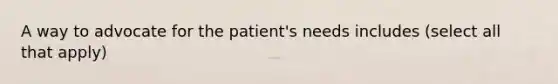 A way to advocate for the patient's needs includes (select all that apply)